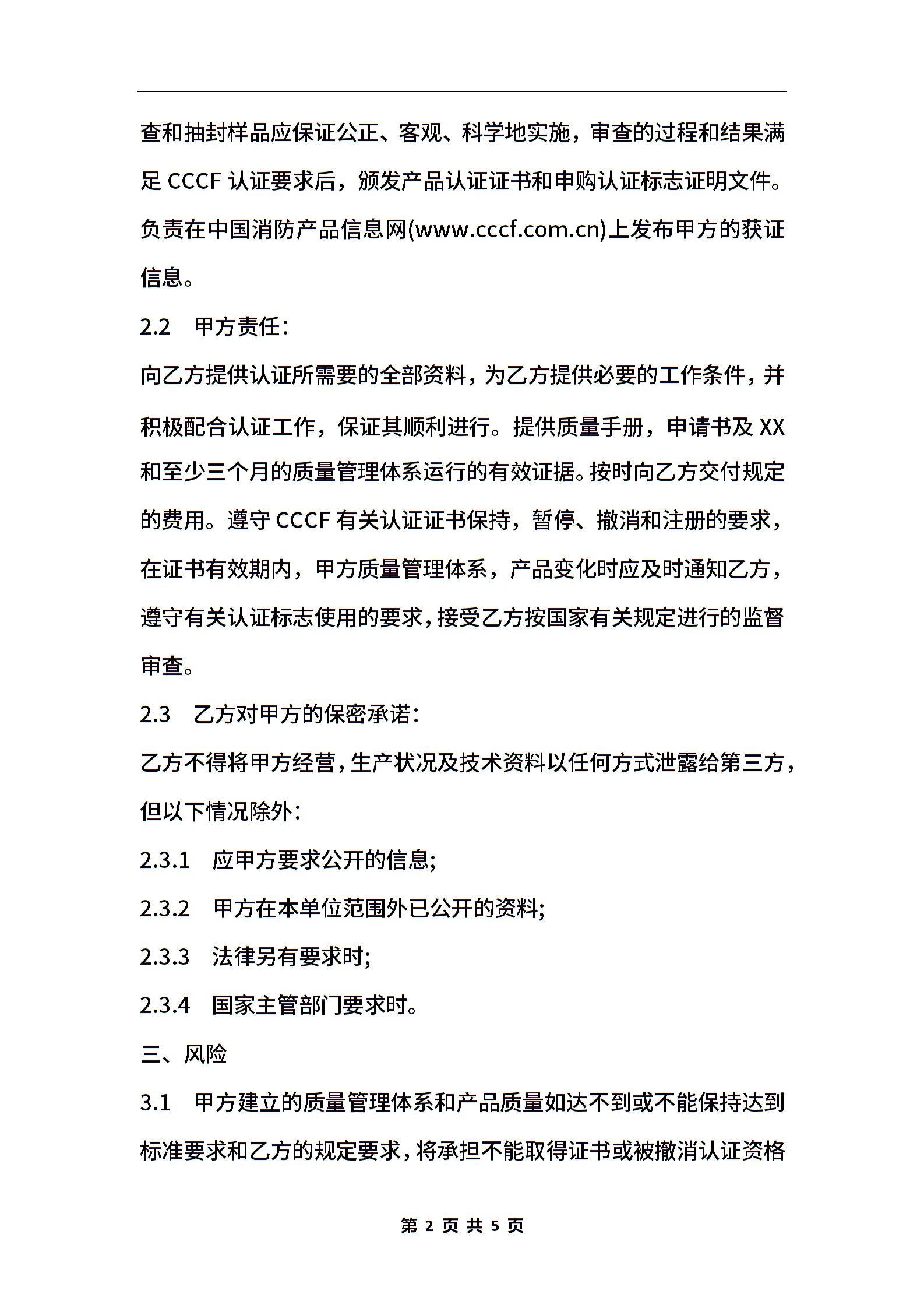 查和抽封样品应保证公正、客观、科学地实施，审查的过程和结果满足 CCCF 认证要求后，颁发产品认证证书和申购认证标志证明文件。负责在中国消防产品信息网(www.cccf.com.cn)上发布甲方的获证信息。

2.2　甲方责任：

向乙方提供认证所需要的全部资料，为乙方提供必要的工作条件，并积极配合认证工作，保证其顺利进行。提供质量手册，申请书及 XX 和至少三个月的质量管理体系运行的有效证据。按时向乙方交付规定的费用。遵守 CCCF 有关认证证书保持，暂停、撤消和注册的要求，在证书有效期内，甲方质量管理体系，产品变化时应及时通知乙方，遵守有关认证标志使用的要求，接受乙方按国家有关规定进行的监督审查。

2.3　乙方对甲方的保密承诺：

乙方不得将甲方经营，生产状况及技术资料以任何方式泄露给第三方，但以下情况除外：

2.3.1　应甲方要求公开的信息;

2.3.2　甲方在本单位范围外已公开的资料;

2.3.3　法律另有要求时;

2.3.4　国家主管部门要求时。

三、风险

3.1　甲方建立的质量管理体系和产品质量如达不到或不能保持达到标准要求和乙方的规定要求，将承担不能取得证书或被撤消认证资格

第 2 页 共 5 页